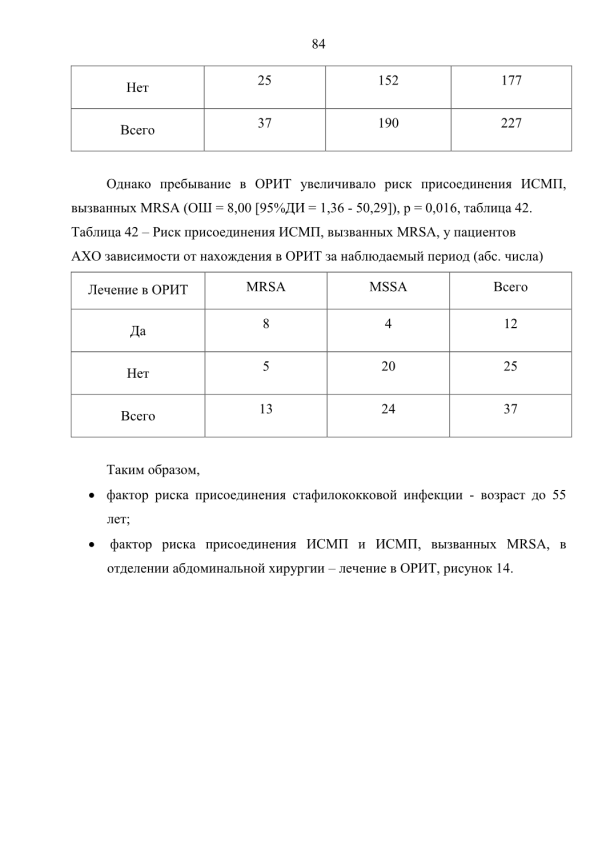 84

| Нет | 25 | 152 | 177 |
|---|---|---|---|
| Всего | 37 | 190 | 227 |

Однако пребывание в ОРИТ увеличивало риск присоединения ИСМП, вызванных MRSA (ОШ = 8,00 [95%ДИ = 1,36 - 50,29]), p = 0,016, таблица 42.

Таблица 42 – Риск присоединения ИСМП, вызванных MRSA, у пациентов АХО зависимости от нахождения в ОРИТ за наблюдаемый период (абс. числа)

| Лечение в ОРИТ | MRSA | MSSA | Всего |
|---|---|---|---|
| Да | 8 | 4 | 12 |
| Нет | 5 | 20 | 25 |
| Всего | 13 | 24 | 37 |

Таким образом,

• фактор риска присоединения стафилококковой инфекции - возраст до 55 лет;

• фактор риска присоединения ИСМП и ИСМП, вызванных MRSA, в отделении абдоминальной хирургии – лечение в ОРИТ, рисунок 14.